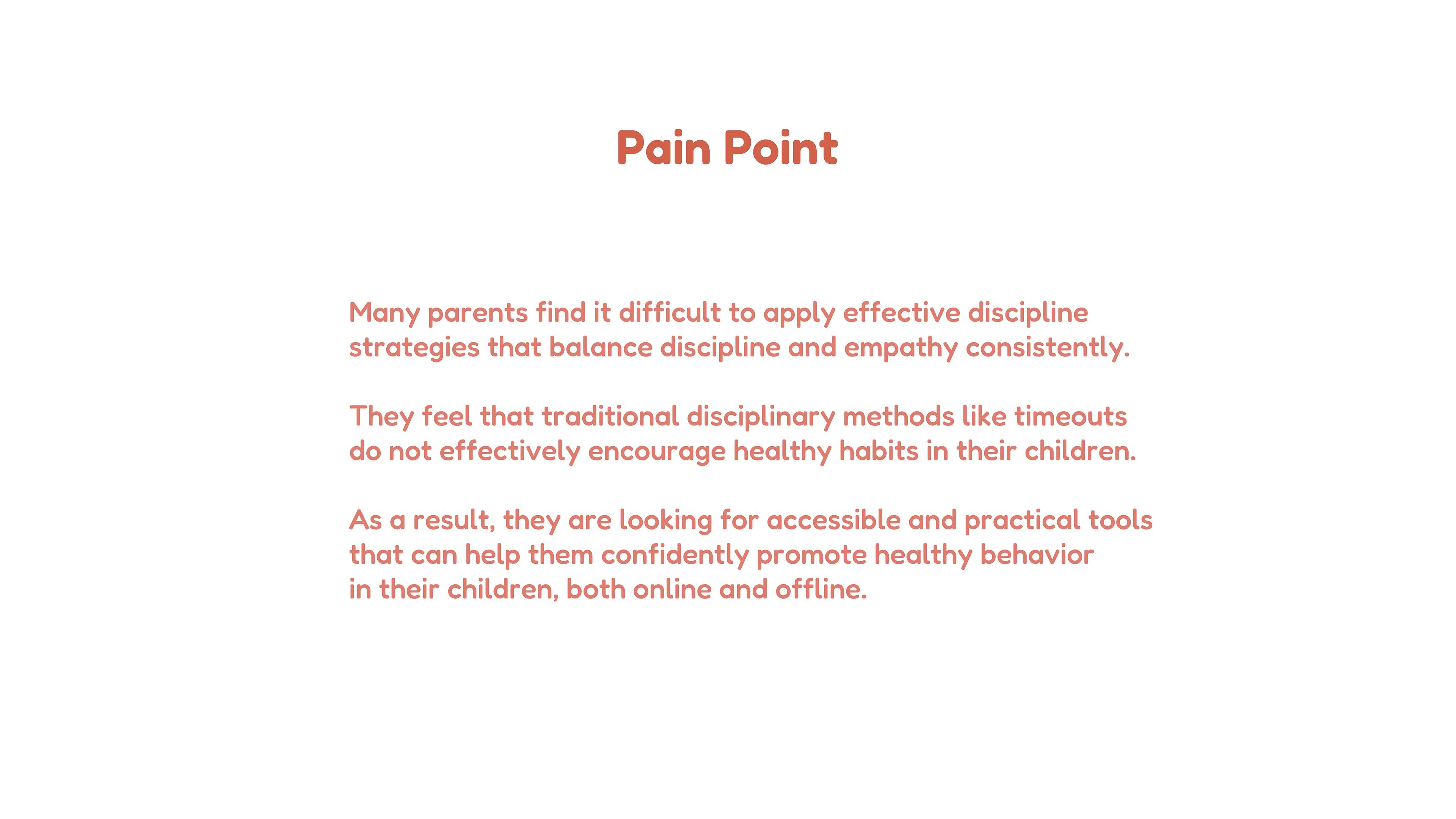 Pain Point

Many parents find it difficult to apply effective discipline strategies that balance discipline and empathy consistently.

They feel that traditional disciplinary methods like timeouts do not effectively encourage healthy habits in their children.

As a result, they are looking for accessible and practical tools that can help them confidently promote healthy behavior in their children, both online and offline.